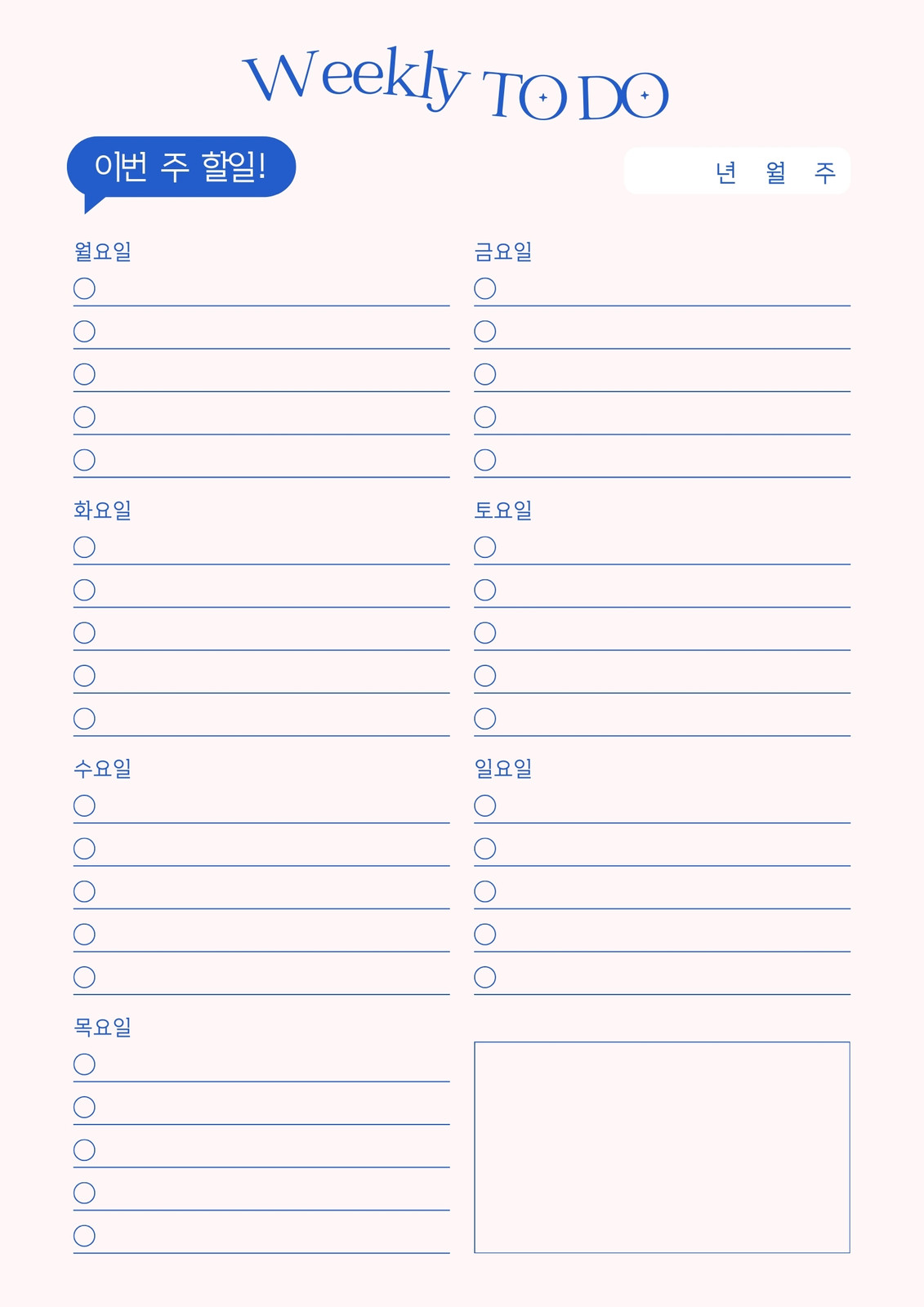 Weekly TO DO

이번 주 할일!

년 월 주

월요일

화요일

수요일

목요일

금요일

토요일

일요일